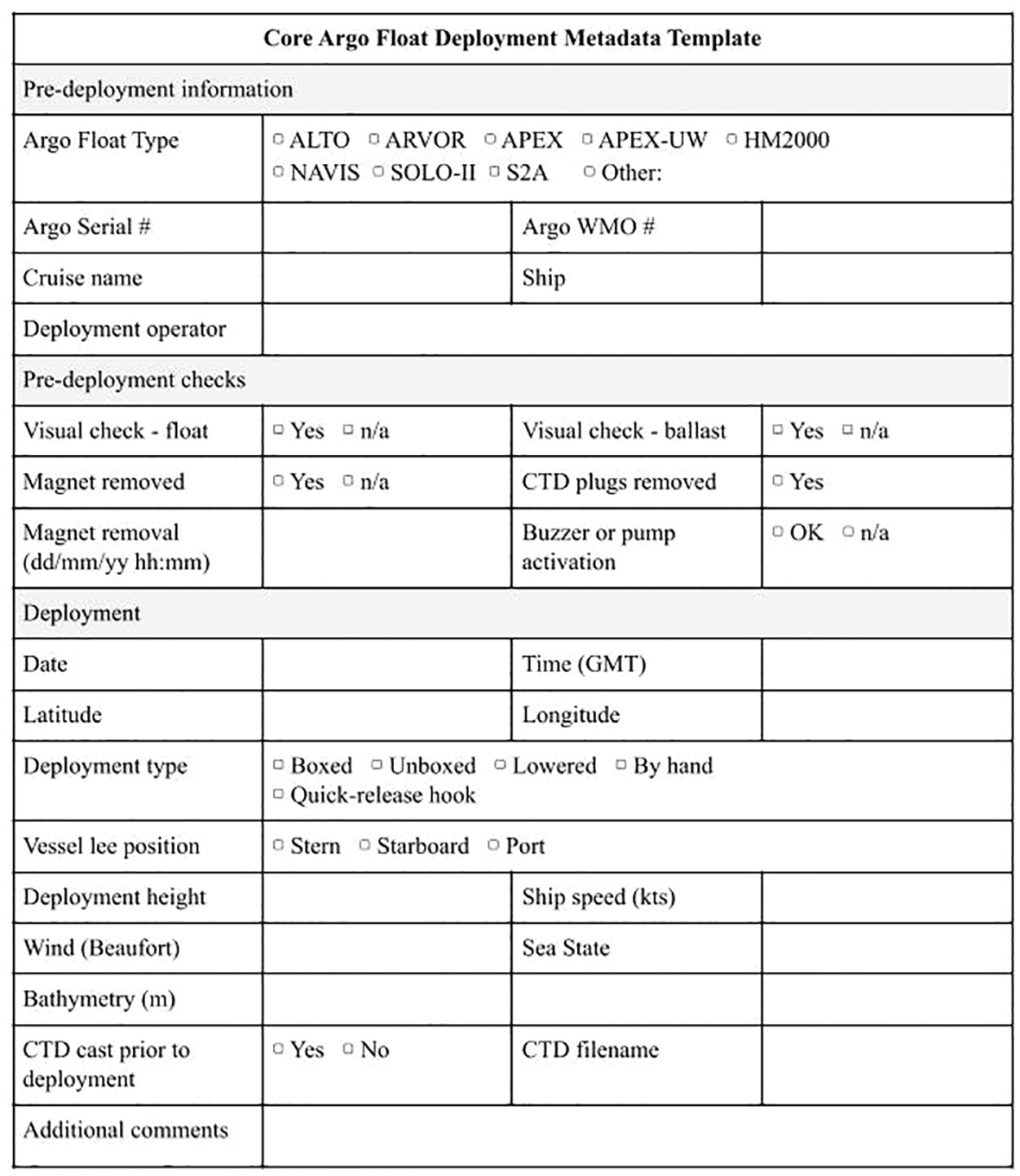 | Core Argo Float Deployment Metadata Template | | | |
|---|---|---|---|
| Pre-deployment information | | | |
| Argo Float Type | ▢ ALTO ▢ ARVOR ▢ APEX ▢ APEX-UW ▢ HM2000 ▢ NAVIS ▢ SOLO-II ▢ S2A ▢ Other: | | |
| Argo Serial # | | Argo WMO # | |
| Cruise name | | Ship | |
| Deployment operator | | | |
| Pre-deployment checks | | | |
| Visual check - float | ▢ Yes ▢ n/a | Visual check - ballast | ▢ Yes ▢ n/a |
| Magnet removed | ▢ Yes ▢ n/a | CTD plugs removed | ▢ Yes |
| Magnet removal (dd/mm/yy hh:mm) | | Buzzer or pump activation | ▢ OK ▢ n/a |
| Deployment | | | |
| Date | | Time (GMT) | |
| Latitude | | Longitude | |
| Deployment type | ▢ Boxed ▢ Unboxed ▢ Lowered ▢ By hand ▢ Quick-release hook | | |
| Vessel lee position | ▢ Stern ▢ Starboard ▢ Port | | |
| Deployment height | | Ship speed (kts) | |
| Wind (Beaufort) | | Sea State | |
| Bathymetry (m) | | | |
| CTD cast prior to deployment | ▢ Yes ▢ No | CTD filename | |
| Additional comments | | | |